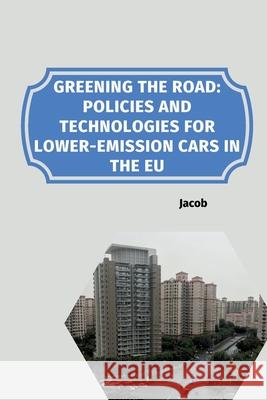 GREENING THE ROAD: POLICIES AND TECHNOLOGIES FOR LOWER-EMISSION CARS IN THE EU

Jacob

Kraina Książek